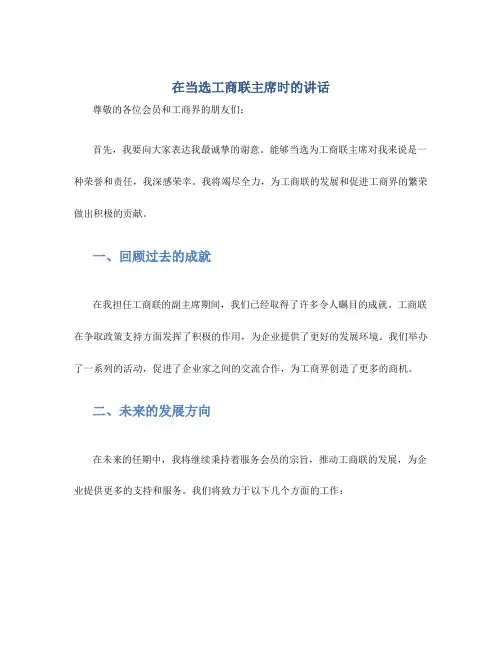 在当选工商联主席时的讲话

尊敬的各位会员和工商界的朋友们：

首先，我要向大家表达我最诚挚的谢意。能够当选为工商联主席对我来说是一种荣誉和责任，我深感荣幸。我将竭尽全力，为工商联的发展和促进工商界的繁荣做出积极的贡献。

一、回顾过去的成就

在我担任工商联的副主席期间，我们已经取得了许多令人瞩目的成就。工商联在争取政策支持方面发挥了积极的作用，为企业提供了更好的发展环境。我们举办了一系列的活动，促进了企业家之间的交流合作，为工商界创造了更多的商机。

二、未来的发展方向

在未来的任期中，我将继续秉持着服务会员的宗旨，推动工商联的发展，为企业提供更多的支持和服务。我们将致力于以下几个方面的工作：